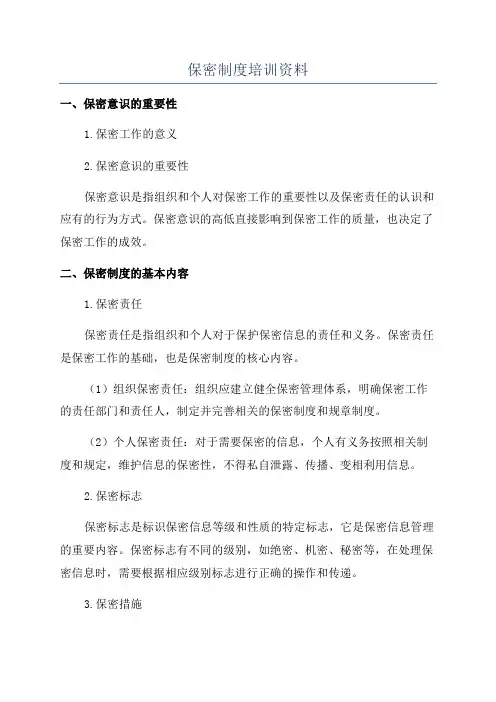 保密制度培训资料

一、保密意识的重要性

1.保密工作的意义

2.保密意识的重要性

保密意识是指组织和个人对保密工作的重要性以及保密责任的认识和应有的行为方式。保密意识的高低直接影响到保密工作的质量，也决定了保密工作的成效。

二、保密制度的基本内容

1.保密责任

保密责任是指组织和个人对于保护保密信息的责任和义务。保密责任是保密工作的基础，也是保密制度的核心内容。

（1）组织保密责任：组织应建立健全保密管理体系，明确保密工作的责任部门和责任人，制定并完善相关的保密制度和规章制度。

（2）个人保密责任：对于需要保密的信息，个人有义务按照相关制度和规定，维护信息的保密性，不得私自泄露、传播、变相利用信息。

2.保密标志

保密标志是标识保密信息等级和性质的特定标志，它是保密信息管理的重要内容。保密标志有不同的级别，如绝密、机密、秘密等，在处理保密信息时，需要根据相应级别标志进行正确的操作和传递。

3.保密措施